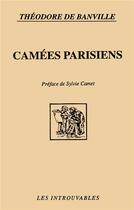 THÉODORE DE BANVILLE

CAMÉES PARISIENS

Préface de Sylvie Camet

LES INTROUVABLES